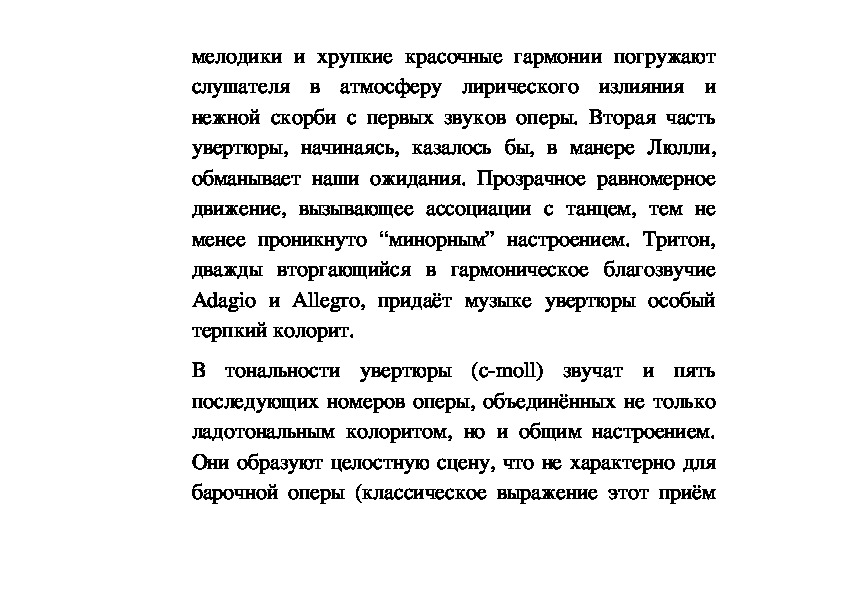 мелодики и хрупкие красочные гармонии погружают слушателя в атмосферу лирического излияния и нежной скорби с первых звуков оперы. Вторая часть увертюры, начинаясь, казалось бы, в манере Люлли, обманывает наши ожидания. Прозрачное равномерное движение, вызывающее ассоциации с танцем, тем не менее проникнуто “минорным” настроением. Тритон, дважды вторгающийся в гармоническое благозвучие Adagio и Allegro, придаёт музыке увертюры особый терпкий колорит.

В тональности увертюры (c-moll) звучат и пять последующих номеров оперы, объединённых не только ладотональным колоритом, но и общим настроением. Они образуют целостную сцену, что не характерно для барочной оперы (классическое выражение этот приём